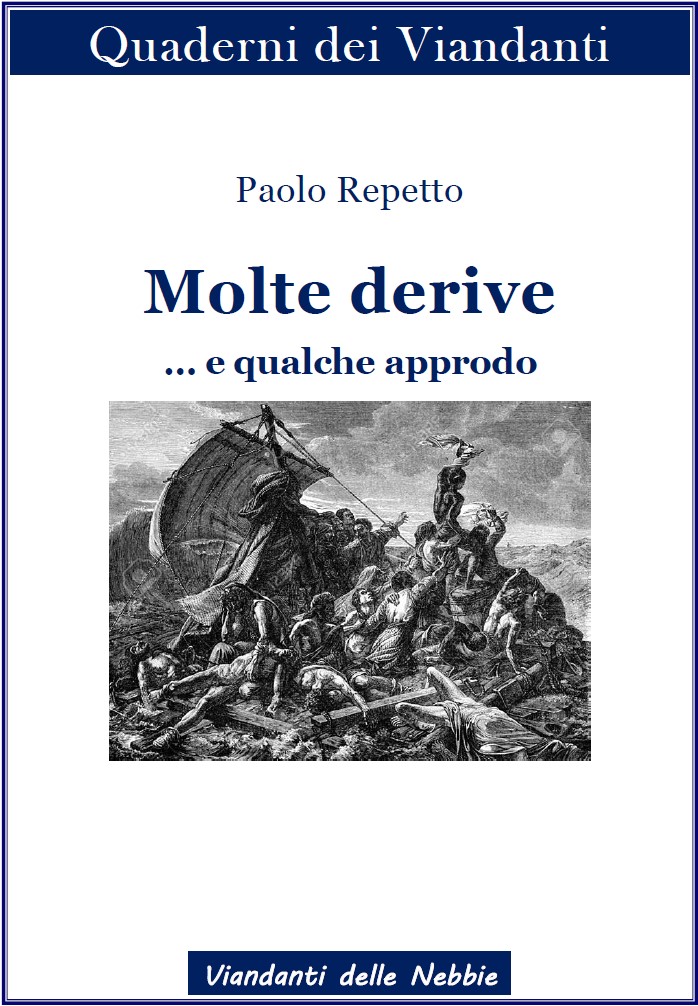 Quaderni dei Viandanti

Paolo Repetto

Molte derive

... e qualche approdo

Viandanti delle Nebbie